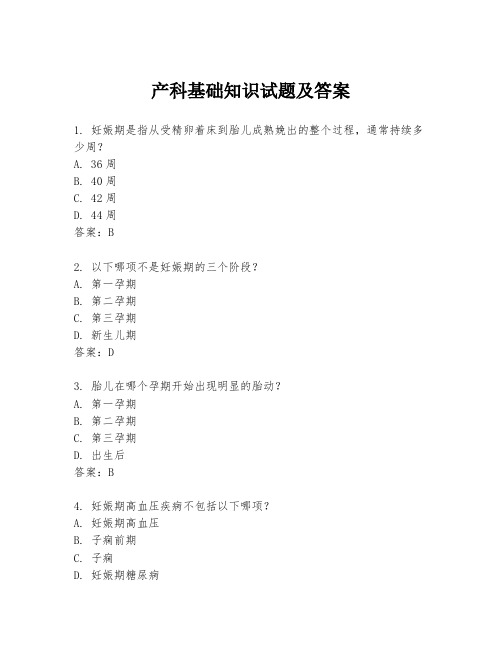 产科基础知识试题及答案

1. 妊娠期是指从受精卵着床到胎儿成熟娩出的整个过程，通常持续多少周？
A. 36周
B. 40周
C. 42周
D. 44周
答案：B

2. 以下哪项不是妊娠期的三个阶段？
A. 第一孕期
B. 第二孕期
C. 第三孕期
D. 新生儿期
答案：D

3. 胎儿在哪个孕期开始出现明显的胎动？
A. 第一孕期
B. 第二孕期
C. 第三孕期
D. 出生后
答案：B

4. 妊娠期高血压疾病不包括以下哪项？
A. 妊娠期高血压
B. 子痫前期
C. 子痫
D. 妊娠期糖尿病